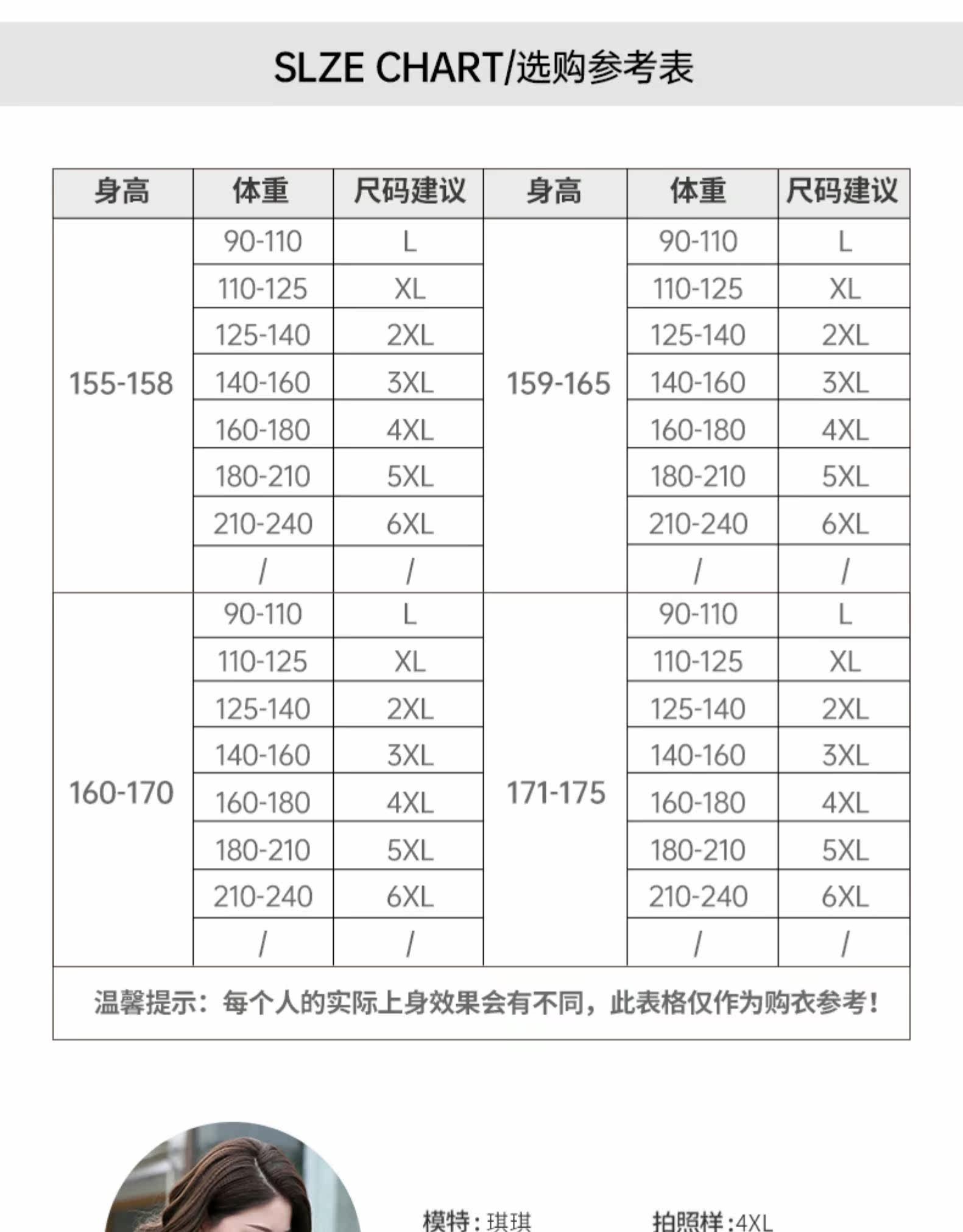 SLZE CHART/选购参考表

| 身高 | 体重 | 尺码建议 | 身高 | 体重 | 尺码建议 |
|---|---|---|---|---|---|
| 155-158 | 90-110 | L | 159-165 | 90-110 | L |
| | 110-125 | XL | | 110-125 | XL |
| | 125-140 | 2XL | | 125-140 | 2XL |
| | 140-160 | 3XL | | 140-160 | 3XL |
| | 160-180 | 4XL | | 160-180 | 4XL |
| | 180-210 | 5XL | | 180-210 | 5XL |
| | 210-240 | 6XL | | 210-240 | 6XL |
| | / | / | | / | / |
| 160-170 | 90-110 | L | 171-175 | 90-110 | L |
| | 110-125 | XL | | 110-125 | XL |
| | 125-140 | 2XL | | 125-140 | 2XL |
| | 140-160 | 3XL | | 140-160 | 3XL |
| | 160-180 | 4XL | | 160-180 | 4XL |
| | 180-210 | 5XL | | 180-210 | 5XL |
| | 210-240 | 6XL | | 210-240 | 6XL |
| | / | / | | / | / |

温馨提示：每个人的实际上身效果会有不同，此表格仅作为购衣参考！

模特：琪琪

拍照样：4XL